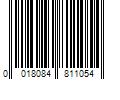 0 018084 811054